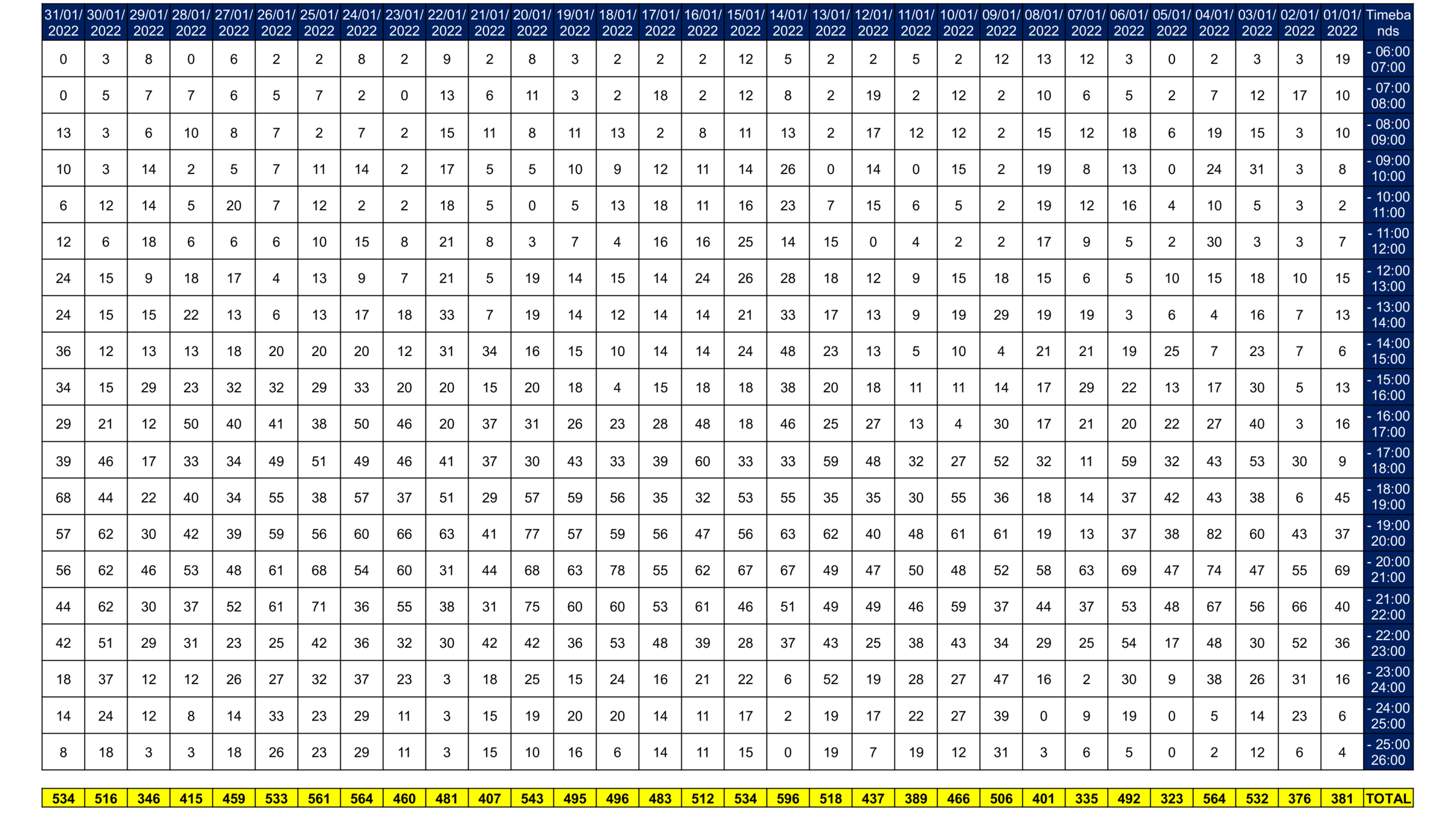 | 31/01/2022 | 30/01/2022 | 29/01/2022 | 28/01/2022 | 27/01/2022 | 26/01/2022 | 25/01/2022 | 24/01/2022 | 23/01/2022 | 22/01/2022 | 21/01/2022 | 20/01/2022 | 19/01/2022 | 18/01/2022 | 17/01/2022 | 16/01/2022 | 15/01/2022 | 14/01/2022 | 13/01/2022 | 12/01/2022 | 11/01/2022 | 10/01/2022 | 09/01/2022 | 08/01/2022 | 07/01/2022 | 06/01/2022 | 05/01/2022 | 04/01/2022 | 03/01/2022 | 02/01/2022 | 01/01/2022 | Timebands |
|---|---|---|---|---|---|---|---|---|---|---|---|---|---|---|---|---|---|---|---|---|---|---|---|---|---|---|---|---|---|---|---|
| 0 | 3 | 8 | 0 | 6 | 2 | 2 | 8 | 2 | 9 | 2 | 8 | 3 | 2 | 2 | 2 | 12 | 5 | 2 | 2 | 5 | 2 | 12 | 13 | 12 | 3 | 0 | 2 | 3 | 3 | 19 | - 06:00 07:00 |
| 0 | 5 | 7 | 7 | 6 | 5 | 7 | 2 | 0 | 13 | 6 | 11 | 3 | 2 | 18 | 2 | 12 | 8 | 2 | 19 | 2 | 12 | 2 | 10 | 6 | 5 | 2 | 7 | 12 | 17 | 10 | - 07:00 08:00 |
| 13 | 3 | 6 | 10 | 8 | 7 | 2 | 7 | 2 | 15 | 11 | 8 | 11 | 13 | 2 | 8 | 11 | 13 | 2 | 17 | 12 | 12 | 2 | 15 | 12 | 18 | 6 | 19 | 15 | 3 | 10 | - 08:00 09:00 |
| 10 | 3 | 14 | 2 | 5 | 7 | 11 | 14 | 2 | 17 | 5 | 5 | 10 | 9 | 12 | 11 | 14 | 26 | 0 | 14 | 0 | 15 | 2 | 19 | 8 | 13 | 0 | 24 | 31 | 3 | 8 | - 09:00 10:00 |
| 6 | 12 | 14 | 5 | 20 | 7 | 12 | 2 | 2 | 18 | 5 | 0 | 5 | 13 | 18 | 11 | 16 | 23 | 7 | 15 | 6 | 5 | 2 | 19 | 12 | 16 | 4 | 10 | 5 | 3 | 2 | - 10:00 11:00 |
| 12 | 6 | 18 | 6 | 6 | 6 | 10 | 15 | 8 | 21 | 8 | 3 | 7 | 4 | 16 | 16 | 25 | 14 | 15 | 0 | 4 | 2 | 2 | 17 | 9 | 5 | 2 | 30 | 3 | 3 | 7 | - 11:00 12:00 |
| 24 | 15 | 9 | 18 | 17 | 4 | 13 | 9 | 7 | 21 | 5 | 19 | 14 | 15 | 14 | 24 | 26 | 28 | 18 | 12 | 9 | 15 | 18 | 15 | 6 | 5 | 10 | 15 | 18 | 10 | 15 | - 12:00 13:00 |
| 24 | 15 | 15 | 22 | 13 | 6 | 13 | 17 | 18 | 33 | 7 | 19 | 14 | 12 | 14 | 14 | 21 | 33 | 17 | 13 | 9 | 19 | 29 | 19 | 19 | 3 | 6 | 4 | 16 | 7 | 13 | - 13:00 14:00 |
| 36 | 12 | 13 | 13 | 18 | 20 | 20 | 20 | 12 | 31 | 34 | 16 | 15 | 10 | 14 | 14 | 24 | 48 | 23 | 13 | 5 | 10 | 4 | 21 | 21 | 19 | 25 | 7 | 23 | 7 | 6 | - 14:00 15:00 |
| 34 | 15 | 29 | 23 | 32 | 32 | 29 | 33 | 20 | 20 | 15 | 20 | 18 | 4 | 15 | 18 | 18 | 38 | 20 | 18 | 11 | 11 | 14 | 17 | 29 | 22 | 13 | 17 | 30 | 5 | 13 | - 15:00 16:00 |
| 29 | 21 | 12 | 50 | 40 | 41 | 38 | 50 | 46 | 20 | 37 | 31 | 26 | 23 | 28 | 48 | 18 | 46 | 25 | 27 | 13 | 4 | 30 | 17 | 21 | 20 | 22 | 27 | 40 | 3 | 16 | - 16:00 17:00 |
| 39 | 46 | 17 | 33 | 34 | 49 | 51 | 49 | 46 | 41 | 37 | 30 | 43 | 33 | 39 | 60 | 33 | 33 | 59 | 48 | 32 | 27 | 52 | 32 | 11 | 59 | 32 | 43 | 53 | 30 | 9 | - 17:00 18:00 |
| 68 | 44 | 22 | 40 | 34 | 55 | 38 | 57 | 37 | 51 | 29 | 57 | 59 | 56 | 35 | 32 | 53 | 55 | 35 | 35 | 30 | 55 | 36 | 18 | 14 | 37 | 42 | 43 | 38 | 6 | 45 | - 18:00 19:00 |
| 57 | 62 | 30 | 42 | 39 | 59 | 56 | 60 | 66 | 63 | 41 | 77 | 57 | 59 | 56 | 47 | 56 | 63 | 62 | 40 | 48 | 61 | 61 | 19 | 13 | 37 | 38 | 82 | 60 | 43 | 37 | - 19:00 20:00 |
| 56 | 62 | 46 | 53 | 48 | 61 | 68 | 54 | 60 | 31 | 44 | 68 | 63 | 78 | 55 | 62 | 67 | 67 | 49 | 47 | 50 | 48 | 52 | 58 | 63 | 69 | 47 | 74 | 47 | 55 | 69 | - 20:00 21:00 |
| 44 | 62 | 30 | 37 | 52 | 61 | 71 | 36 | 55 | 38 | 31 | 75 | 60 | 60 | 53 | 61 | 46 | 51 | 49 | 49 | 46 | 59 | 37 | 44 | 37 | 53 | 48 | 67 | 56 | 66 | 40 | - 21:00 22:00 |
| 42 | 51 | 29 | 31 | 23 | 25 | 42 | 36 | 32 | 30 | 42 | 42 | 36 | 53 | 48 | 39 | 28 | 37 | 43 | 25 | 38 | 43 | 34 | 29 | 25 | 54 | 17 | 48 | 30 | 52 | 36 | - 22:00 23:00 |
| 18 | 37 | 12 | 12 | 26 | 27 | 32 | 37 | 23 | 3 | 18 | 25 | 15 | 24 | 16 | 21 | 22 | 6 | 52 | 19 | 28 | 27 | 47 | 16 | 2 | 30 | 9 | 38 | 26 | 31 | 16 | - 23:00 24:00 |
| 14 | 24 | 12 | 8 | 14 | 33 | 23 | 29 | 11 | 3 | 15 | 19 | 20 | 20 | 14 | 11 | 17 | 2 | 19 | 17 | 22 | 27 | 39 | 0 | 9 | 19 | 0 | 5 | 14 | 23 | 6 | - 24:00 25:00 |
| 8 | 18 | 3 | 3 | 18 | 26 | 23 | 29 | 11 | 3 | 15 | 10 | 16 | 6 | 14 | 11 | 15 | 0 | 19 | 7 | 19 | 12 | 31 | 3 | 6 | 5 | 0 | 2 | 12 | 6 | 4 | - 25:00 26:00 |
| 534 | 516 | 346 | 415 | 459 | 533 | 561 | 564 | 460 | 481 | 407 | 543 | 495 | 496 | 483 | 512 | 534 | 596 | 518 | 437 | 389 | 466 | 506 | 401 | 335 | 492 | 323 | 564 | 532 | 376 | 381 | TOTAL |